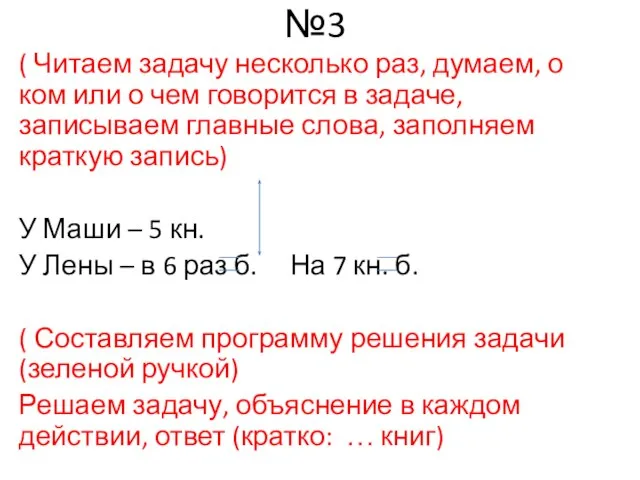 №3

( Читаем задачу несколько раз, думаем, о ком или о чем говорится в задаче, записываем главные слова, заполняем краткую запись)

У Маши – 5 кн.
У Лены – в 6 раз б. На 7 кн. б.

( Составляем программу решения задачи (зеленой ручкой)
Решаем задачу, объяснение в каждом действии, ответ (кратко: … книг)